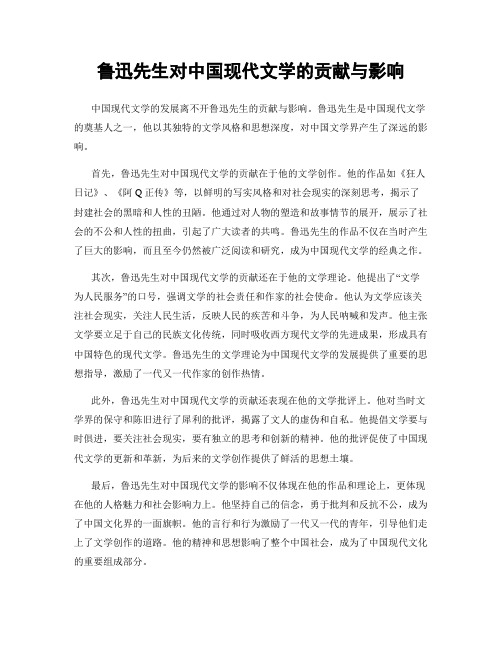 鲁迅先生对中国现代文学的贡献与影响

中国现代文学的发展离不开鲁迅先生的贡献与影响。鲁迅先生是中国现代文学的奠基人之一，他以其独特的文学风格和思想深度，对中国文学界产生了深远的影响。

首先，鲁迅先生对中国现代文学的贡献在于他的文学创作。他的作品如《狂人日记》、《阿Q正传》等，以鲜明的写实风格和对社会现实的深刻思考，揭示了封建社会的黑暗和人性的丑陋。他通过对人物的塑造和故事情节的展开，展示了社会的不公和人性的扭曲，引起了广大读者的共鸣。鲁迅先生的作品不仅在当时产生了巨大的影响，而且至今仍然被广泛阅读和研究，成为中国现代文学的经典之作。

其次，鲁迅先生对中国现代文学的贡献还在于他的文学理论。他提出了“文学为人民服务”的口号，强调文学的社会责任和作家的社会使命。他认为文学应该关注社会现实，关注人民生活，反映人民的疾苦和斗争，为人民呐喊和发声。他主张文学要立足于自己的民族文化传统，同时吸收西方现代文学的先进成果，形成具有中国特色的现代文学。鲁迅先生的文学理论为中国现代文学的发展提供了重要的思想指导，激励了一代又一代作家的创作热情。

此外，鲁迅先生对中国现代文学的贡献还表现在他的文学批评上。他对当时文学界的保守和陈旧进行了犀利的批评，揭露了文人的虚伪和自私。他提倡文学要与时俱进，要关注社会现实，要有独立的思考和创新的精神。他的批评促使了中国现代文学的更新和革新，为后来的文学创作提供了鲜活的思想土壤。

最后，鲁迅先生对中国现代文学的影响不仅体现在他的作品和理论上，更体现在他的人格魅力和社会影响力上。他坚持自己的信念，勇于批判和反抗不公，成为了中国文化界的一面旗帜。他的言行和行为激励了一代又一代的青年，引导他们走上了文学创作的道路。他的精神和思想影响了整个中国社会，成为了中国现代文化的重要组成部分。